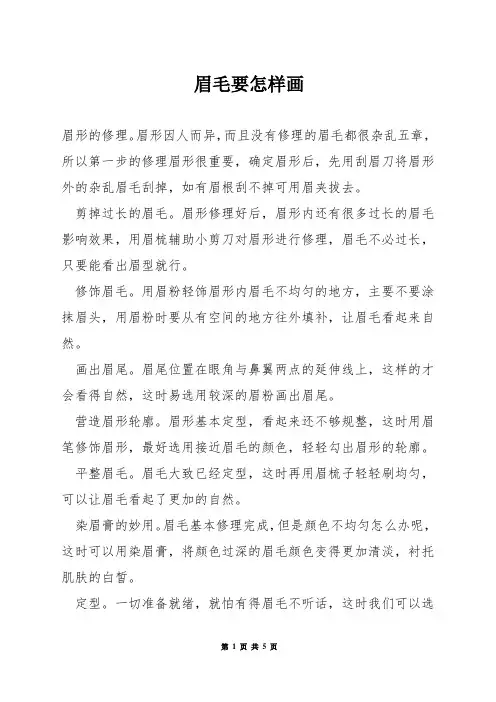 眉毛要怎样画

眉形的修理。眉形因人而异，而且没有修理的眉毛都很杂乱五章，所以第一步的修理眉形很重要，确定眉形后，先用刮眉刀将眉形外的杂乱眉毛刮掉，如有眉根刮不掉可用眉夹拔去。

剪掉过长的眉毛。眉形修理好后，眉形内还有很多过长的眉毛影响效果，用眉梳辅助小剪刀对眉形进行修理，眉毛不必过长，只要能看出眉型就行。

修饰眉毛。用眉粉轻饰眉形内眉毛不均匀的地方，主要不要涂抹眉头，用眉粉时要从有空间的地方往外填补，让眉毛看起来自然。

画出眉尾。眉尾位置在眼角与鼻翼两点的延伸线上，这样的才会看得自然，这时易选用较深的眉粉画出眉尾。

营造眉形轮廓。眉形基本定型，看起来还不够规整，这时用眉笔修饰眉形，最好选用接近眉毛的颜色，轻轻勾出眉形的轮廓。

平整眉毛。眉毛大致已经定型，这时再用眉梳子轻轻刷均匀，可以让眉毛看起了更加的自然。

染眉膏的妙用。眉毛基本修理完成，但是颜色不均匀怎么办呢，这时可以用染眉膏，将颜色过深的眉毛颜色变得更加清淡，衬托肌肤的白皙。

定型。一切准备就绪，就怕有得眉毛不听话，这时我们可以选

第 1 页 共 5 页